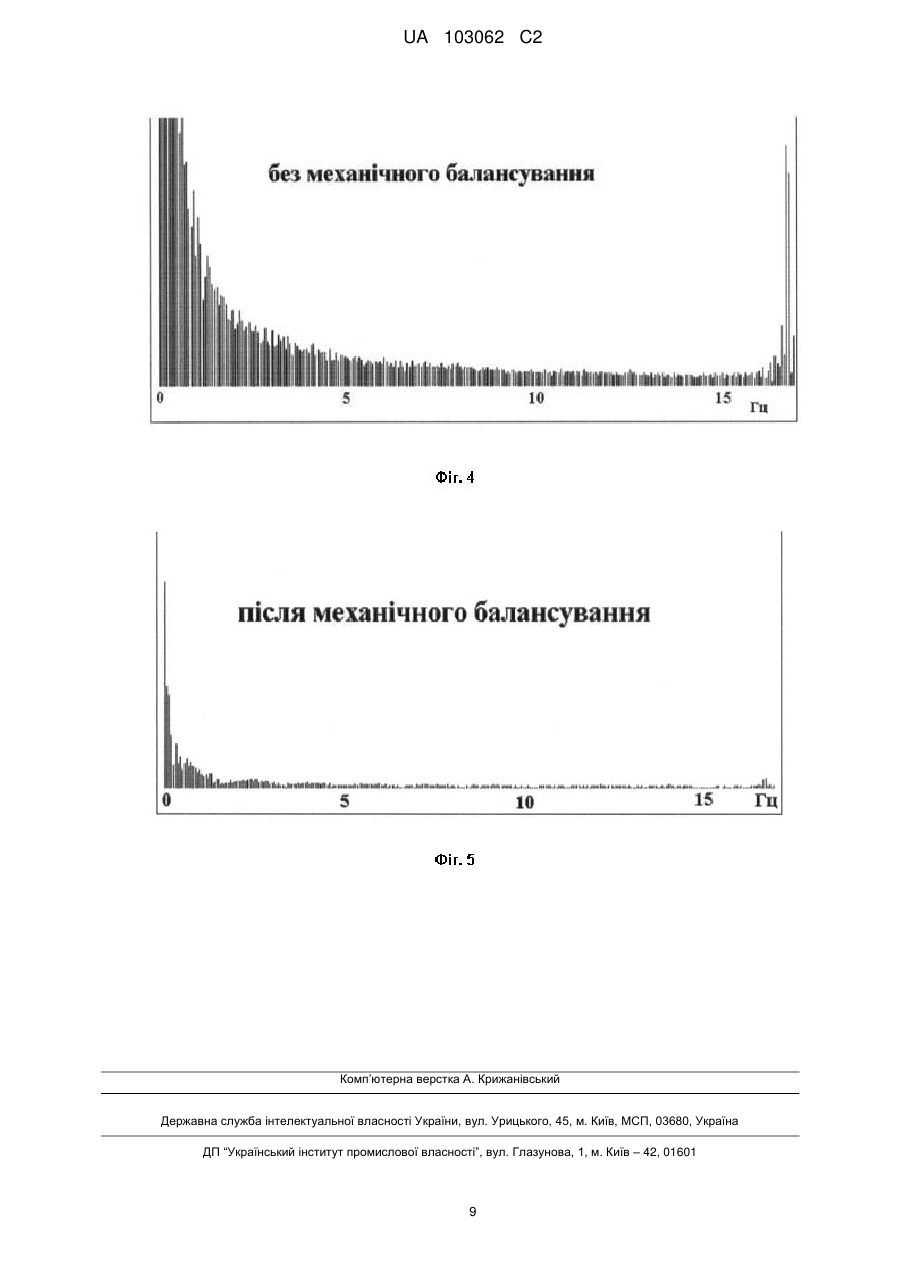 UA 103062 C2

без механічного балансування

0 5 10 15 Гц

Фіг. 4

після механічного балансування

0 5 10 15 Гц

Фіг. 5

Комп'ютерна верстка А. Крижанівський

Державна служба інтелектуальної власності України, вул. Урицького, 45, м. Київ, МСП, 03680, Україна

ДП "Український інститут промислової власності", вул. Глазунова, 1, м. Київ – 42, 01601

9